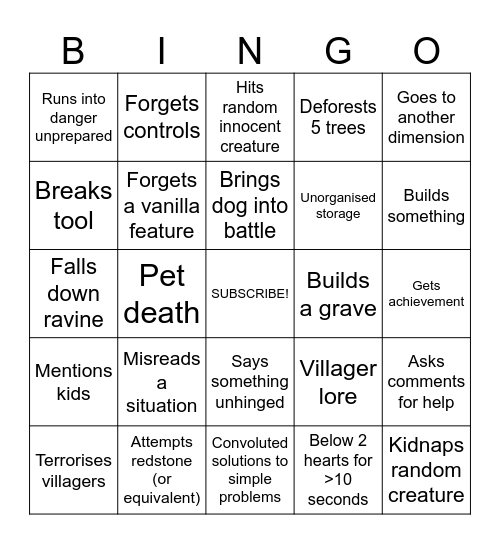 | B | I | N | G | O |
|---|---|---|---|---|
| Runs into danger unprepared | Forgets controls | Hits random innocent creature | Deforests 5 trees | Goes to another dimension |
| Breaks tool | Forgets a vanilla feature | Brings dog into battle | Unorganised storage | Builds something |
| Falls down ravine | Pet death | SUBSCRIBE! | Builds a grave | Gets achievement |
| Mentions kids | Misreads a situation | Says something unhinged | Villager lore | Asks comments for help |
| Terrorises villagers | Attempts redstone (or equivalent) | Convoluted solutions to simple problems | Below 2 hearts for >10 seconds | Kidnaps random creature |